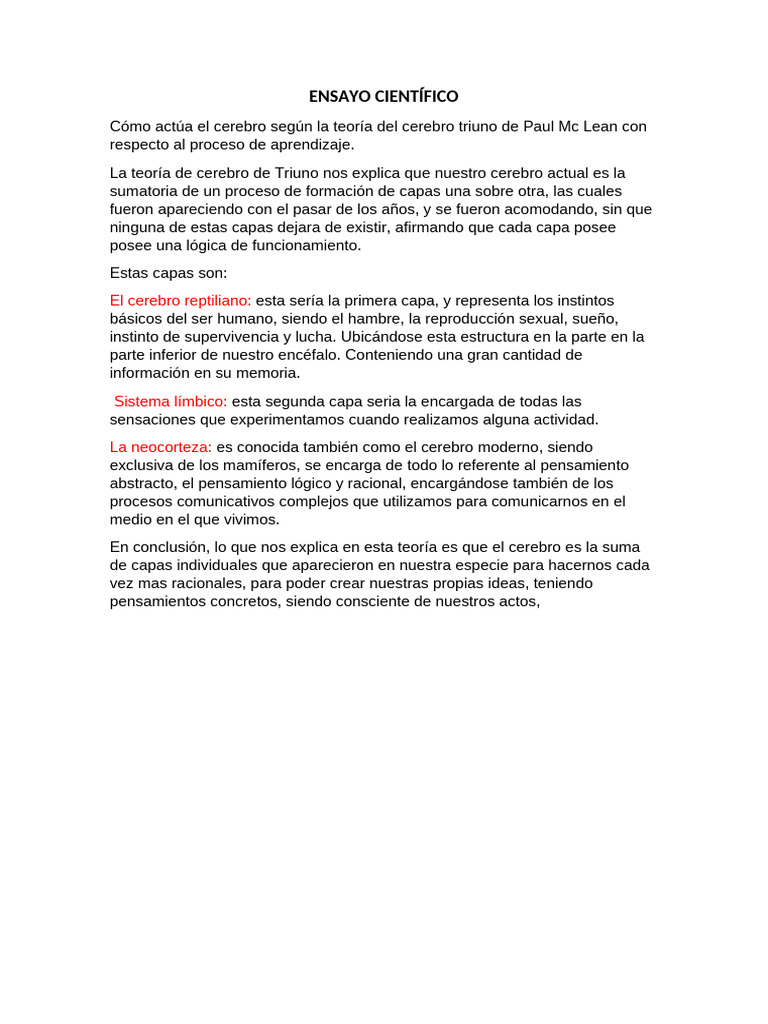 ENSAYO CIENTÍFICO

Cómo actúa el cerebro según la teoría del cerebro triuno de Paul Mc Lean con respecto al proceso de aprendizaje.

La teoría de cerebro de Triuno nos explica que nuestro cerebro actual es la sumatoria de un proceso de formación de capas una sobre otra, las cuales fueron apareciendo con el pasar de los años, y se fueron acomodando, sin que ninguna de estas capas dejara de existir, afirmando que cada capa posee posee una lógica de funcionamiento.

Estas capas son:

El cerebro reptiliano: esta sería la primera capa, y representa los instintos básicos del ser humano, siendo el hambre, la reproducción sexual, sueño, instinto de supervivencia y lucha. Ubicándose esta estructura en la parte en la parte inferior de nuestro encéfalo. Conteniendo una gran cantidad de información en su memoria.

Sistema límbico: esta segunda capa seria la encargada de todas las sensaciones que experimentamos cuando realizamos alguna actividad.

La neocorteza: es conocida también como el cerebro moderno, siendo exclusiva de los mamíferos, se encarga de todo lo referente al pensamiento abstracto, el pensamiento lógico y racional, encargándose también de los procesos comunicativos complejos que utilizamos para comunicarnos en el medio en el que vivimos.

En conclusión, lo que nos explica en esta teoría es que el cerebro es la suma de capas individuales que aparecieron en nuestra especie para hacernos cada vez mas racionales, para poder crear nuestras propias ideas, teniendo pensamientos concretos, siendo consciente de nuestros actos,